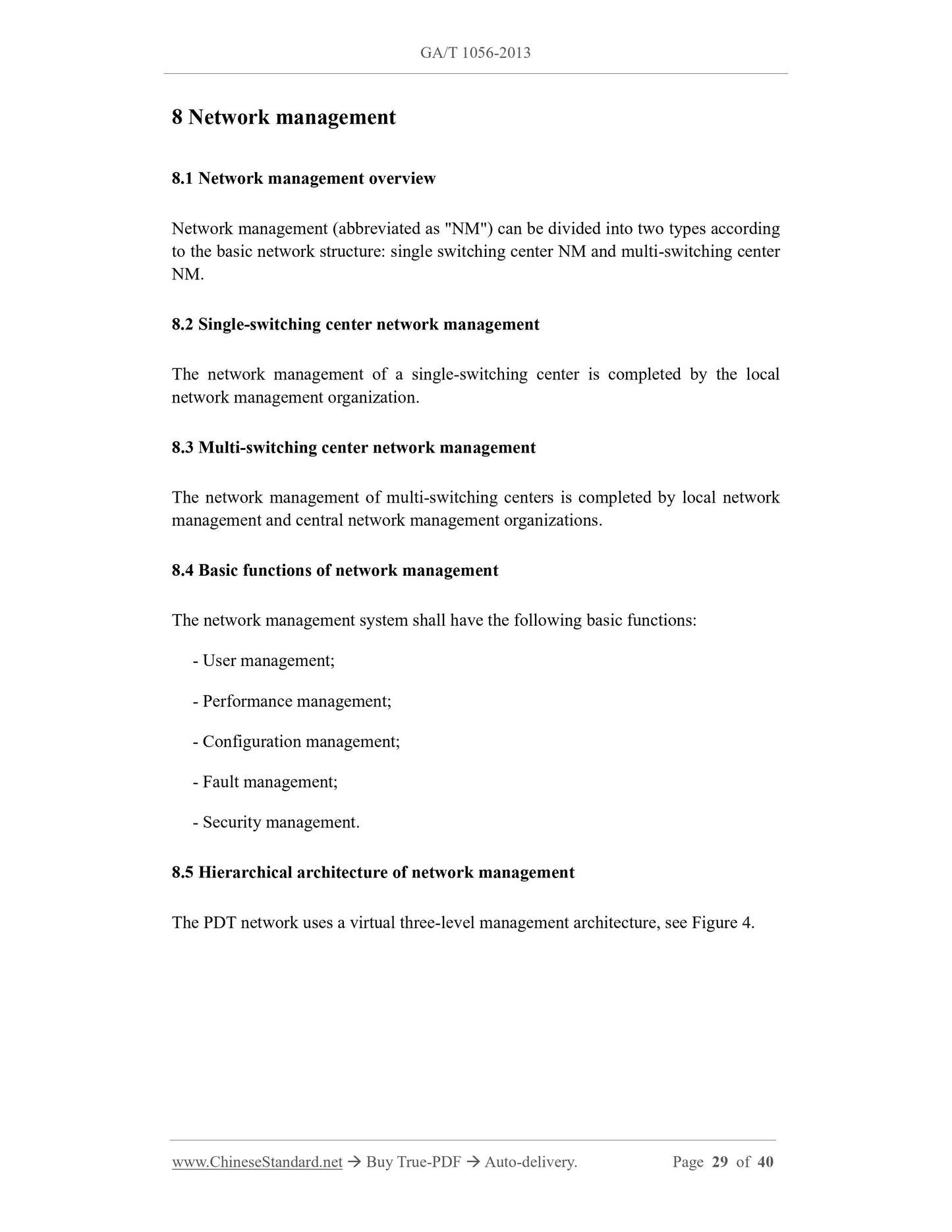 GA/T 1056-2013

8 Network management

8.1 Network management overview

Network management (abbreviated as "NM") can be divided into two types according to the basic network structure: single switching center NM and multi-switching center NM.

8.2 Single-switching center network management

The network management of a single-switching center is completed by the local network management organization.

8.3 Multi-switching center network management

The network management of multi-switching centers is completed by local network management and central network management organizations.

8.4 Basic functions of network management

The network management system shall have the following basic functions:

- User management;

- Performance management;

- Configuration management;

- Fault management;

- Security management.

8.5 Hierarchical architecture of network management

The PDT network uses a virtual three-level management architecture, see Figure 4.

www.ChineseStandard.net → Buy True-PDF → Auto-delivery. Page 29 of 40